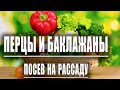 ПЕРЦЫ И БАКЛАЖАНЫ
ПОСЕВ НА РАССАДУ